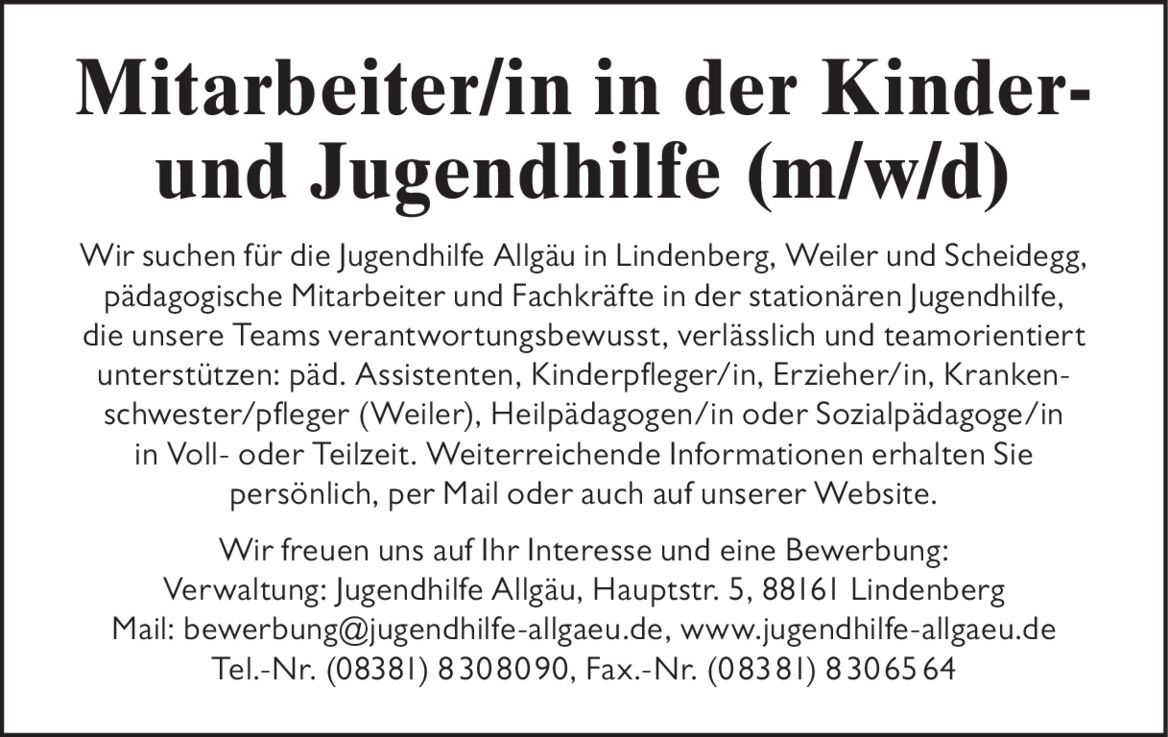 Mitarbeiter/in in der Kinder- und Jugendhilfe (m/w/d)

Wir suchen für die Jugendhilfe Allgäu in Lindenberg, Weiler und Scheidegg, pädagogische Mitarbeiter und Fachkräfte in der stationären Jugendhilfe, die unsere Teams verantwortungsbewusst, verlässlich und teamorientiert unterstützen: päd. Assistenten, Kinderpfleger/in, Erzieher/in, Krankenschwester/pfleger (Weiler), Heilpädagogen/in oder Sozialpädagoge/in in Voll- oder Teilzeit. Weiterreichende Informationen erhalten Sie persönlich, per Mail oder auch auf unserer Website.

Wir freuen uns auf Ihr Interesse und eine Bewerbung:
Verwaltung: Jugendhilfe Allgäu, Hauptstr. 5, 88161 Lindenberg
Mail: bewerbung@jugendhilfe-allgaeu.de, www.jugendhilfe-allgaeu.de
Tel.-Nr. (08381) 8308090, Fax.-Nr. (08381) 8306564